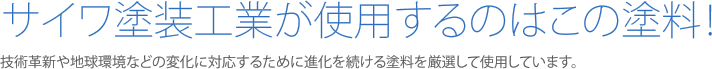 サイワ塗装工業が使用するのはこの塗料！

技術革新や地球環境などの変化に対応するために進化を続ける塗料を厳選して使用しています。